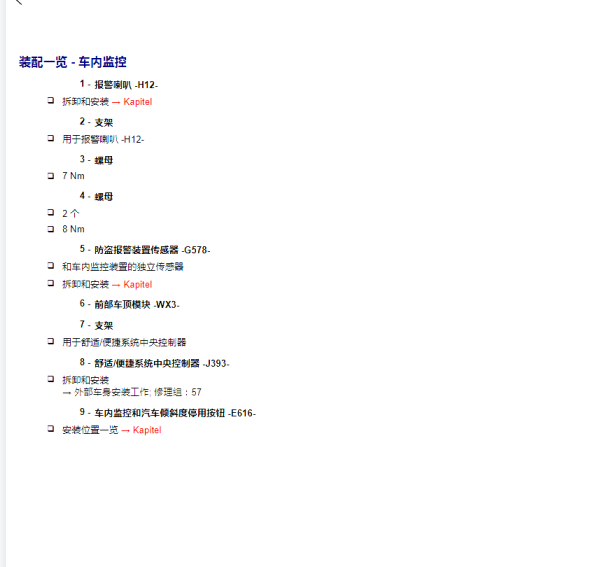 装配一览 - 车内监控

1 - 报警喇叭 -H12-

❑ 拆卸和安装 → Kapitel

2 - 支架

❑ 用于报警喇叭 -H12-

3 - 螺母

❑ 7 Nm

4 - 螺母

❑ 2 个

❑ 8 Nm

5 - 防盗报警装置传感器 -G578-

❑ 和车内监控装置的独立传感器

❑ 拆卸和安装 → Kapitel

6 - 前部车顶模块 -WX3-

7 - 支架

❑ 用于舒适/便捷系统中央控制器

8 - 舒适/便捷系统中央控制器 -J393-

❑ 拆卸和安装
→ 外部车身安装工作; 修理组：57

9 - 车内监控和汽车倾斜度停用按钮 -E616-

❑ 安装位置一览 → Kapitel